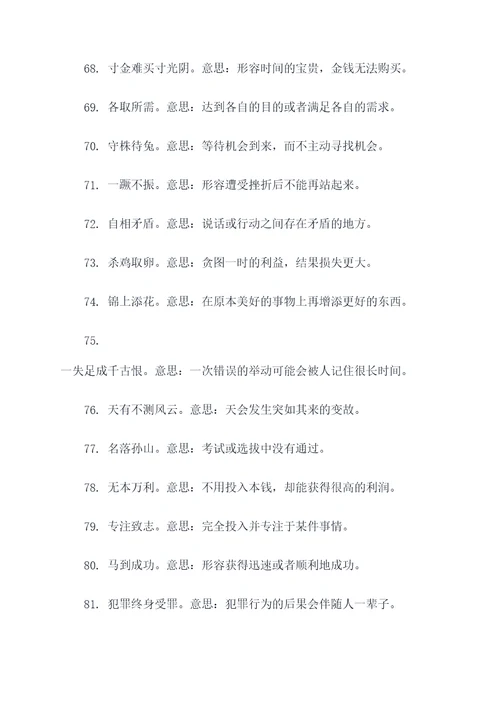 68. 寸金难买寸光阴。意思：形容时间的宝贵，金钱无法购买。

69. 各取所需。意思：达到各自的目的或者满足各自的需求。

70. 守株待兔。意思：等待机会到来，而不主动寻找机会。

71. 一蹶不振。意思：形容遭受挫折后不能再站起来。

72. 自相矛盾。意思：说话或行动之间存在矛盾的地方。

73. 杀鸡取卵。意思：贪图一时的利益，结果损失更大。

74. 锦上添花。意思：在原本美好的事物上再增添更好的东西。

75.

一失足成千古恨。意思：一次错误的举动可能会被人记住很长时间。

76. 天有不测风云。意思：天会发生突如其来的变故。

77. 名落孙山。意思：考试或选拔中没有通过。

78. 无本万利。意思：不用投入本钱，却能获得很高的利润。

79. 专注致志。意思：完全投入并专注于某件事情。

80. 马到成功。意思：形容获得迅速或者顺利地成功。

81. 犯罪终身受罪。意思：犯罪行为的后果会伴随人一辈子。